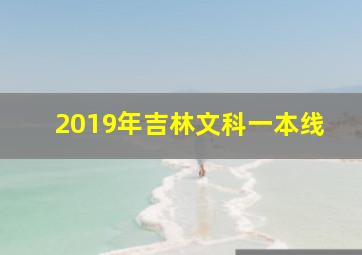 2019年吉林文科一本线